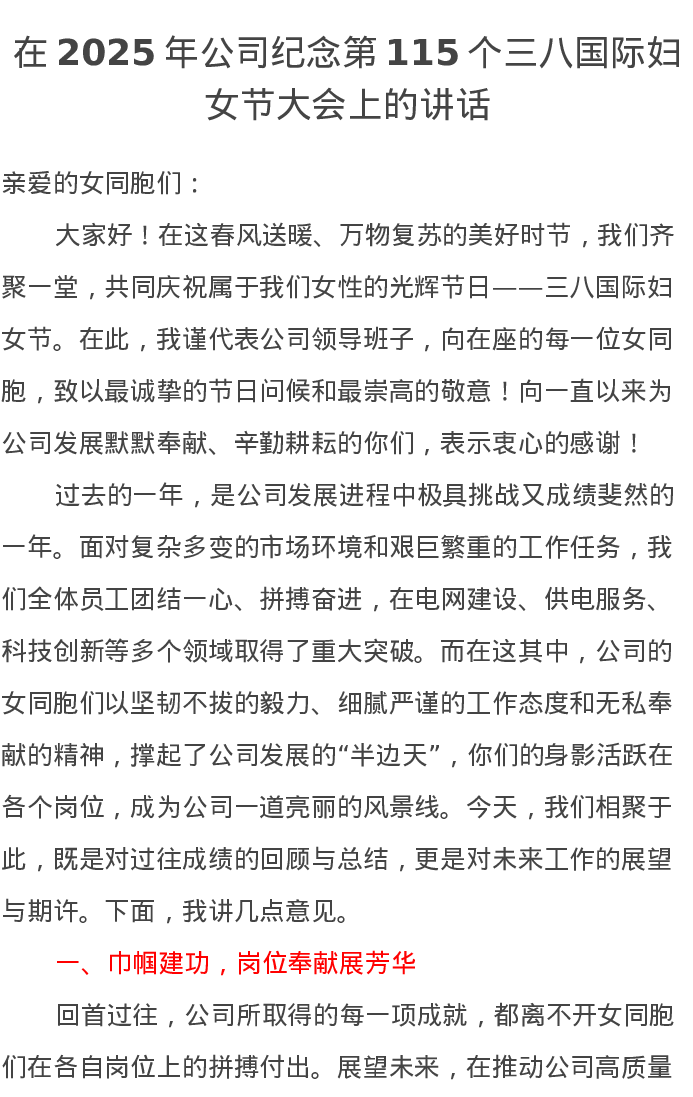 在 2025 年公司纪念第 115 个三八国际妇女节大会上的讲话

亲爱的女同胞们：

大家好！在这春风送暖、万物复苏的美好时节，我们齐聚一堂，共同庆祝属于我们女性的光辉节日——三八国际妇女节。在此，我谨代表公司领导班子，向在座的每一位女同胞，致以最诚挚的节日问候和最崇高的敬意！向一直以来为公司发展默默奉献、辛勤耕耘的你们，表示衷心的感谢！

过去的一年，是公司发展进程中极具挑战又成绩斐然的一年。面对复杂多变的市场环境和艰巨繁重的工作任务，我们全体员工团结一心、拼搏奋进，在电网建设、供电服务、科技创新等多个领域取得了重大突破。而在这其中，公司的女同胞们以坚韧不拔的毅力、细腻严谨的工作态度和无私奉献的精神，撑起了公司发展的“半边天”，你们的身影活跃在各个岗位，成为公司一道亮丽的风景线。今天，我们相聚于此，既是对过往成绩的回顾与总结，更是对未来工作的展望与期许。下面，我讲几点意见。

一、巾帼建功，岗位奉献展芳华

回首过往，公司所取得的每一项成就，都离不开女同胞们在各自岗位上的拼搏付出。展望未来，在推动公司高质量